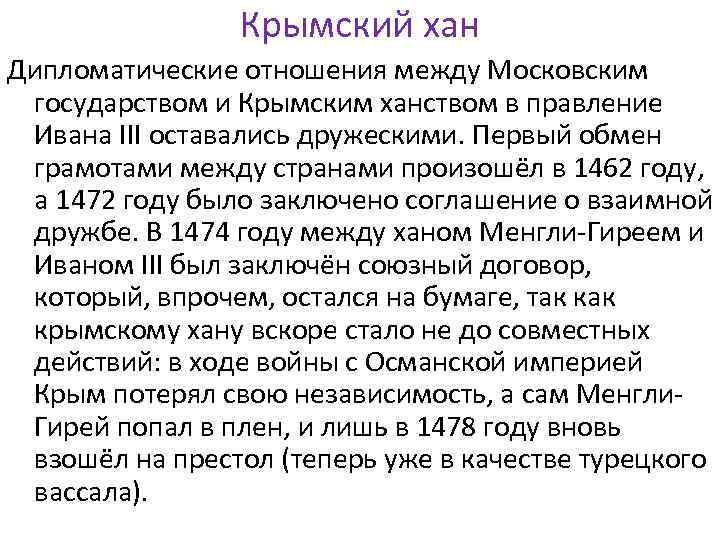 Крымский хан

Дипломатические отношения между Московским государством и Крымским ханством в правление Ивана III оставались дружескими. Первый обмен грамотами между странами произошёл в 1462 году, а 1472 году было заключено соглашение о взаимной дружбе. В 1474 году между ханом Менгли-Гиреем и Иваном III был заключён союзный договор, который, впрочем, остался на бумаге, так как крымскому хану вскоре стало не до совместных действий: в ходе войны с Османской империей Крым потерял свою независимость, а сам Менгли-Гирей попал в плен, и лишь в 1478 году вновь взошёл на престол (теперь уже в качестве турецкого вассала).